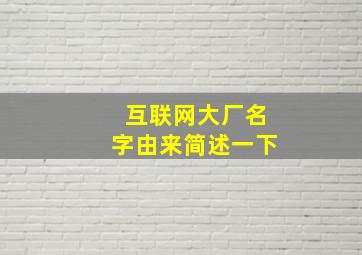 互联网大厂名字由来简述一下